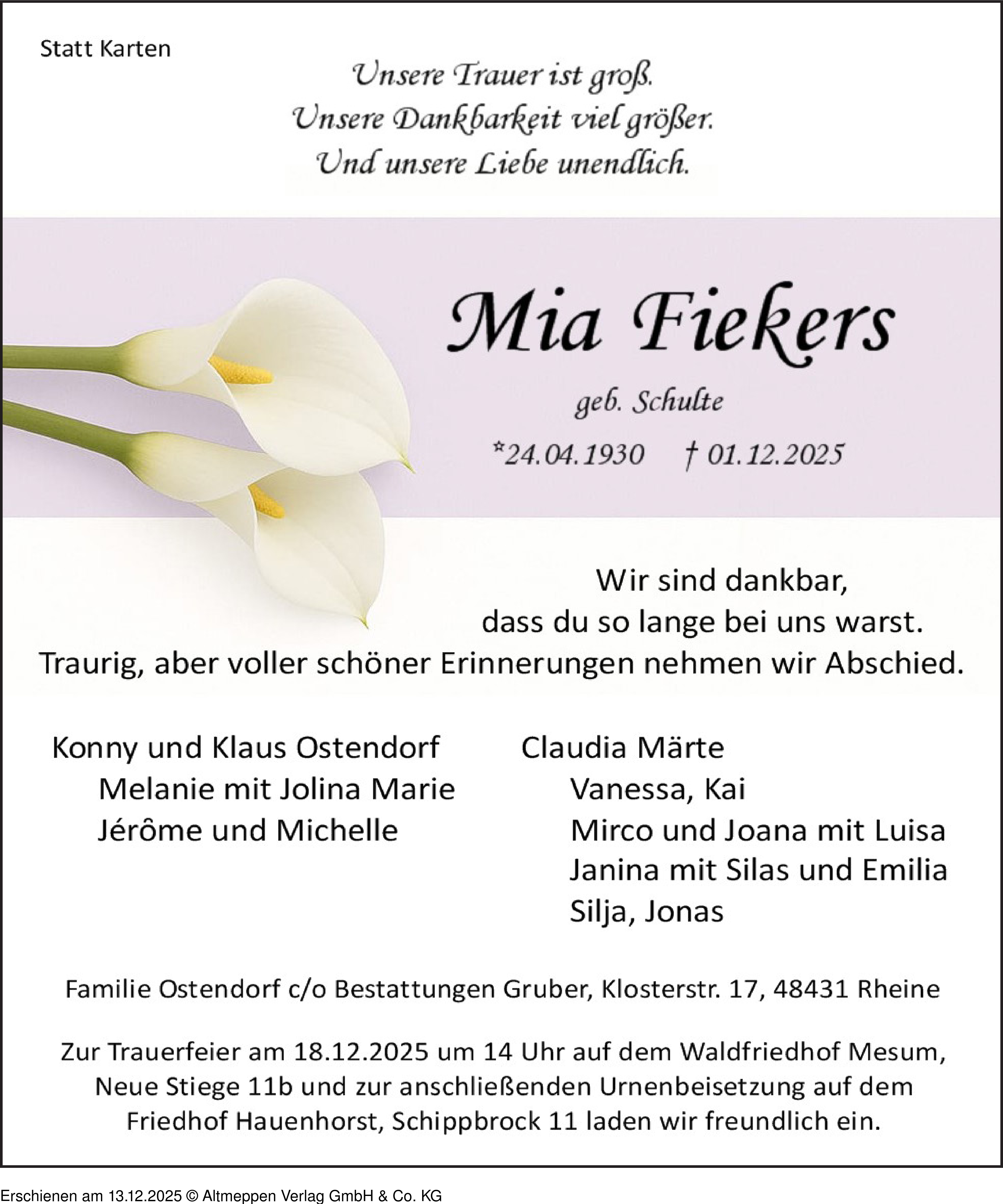 Statt Karten

Unsere Trauer ist groß.
Unsere Dankbarkeit viel größer.
Und unsere Liebe unendlich.

Mia Fiekers

geb. Schulte

*24.04.1930 † 01.12.2025

Wir sind dankbar,
dass du so lange bei uns warst.
Traurig, aber voller schöner Erinnerungen nehmen wir Abschied.

Konny und Klaus Ostendorf
Melanie mit Jolina Marie
Jérôme und Michelle

Claudia Märte
Vanessa, Kai
Mirco und Joana mit Luisa
Janina mit Silas und Emilia
Silja, Jonas

Familie Ostendorf c/o Bestattungen Gruber, Klosterstr. 17, 48431 Rheine

Zur Trauerfeier am 18.12.2025 um 14 Uhr auf dem Waldfriedhof Mesum, Neue Stiege 11b und zur anschließenden Urnenbeisetzung auf dem Friedhof Hauenhorst, Schippbrock 11 laden wir freundlich ein.

Erschienen am 13.12.2025 © Altmeppen Verlag GmbH & Co. KG